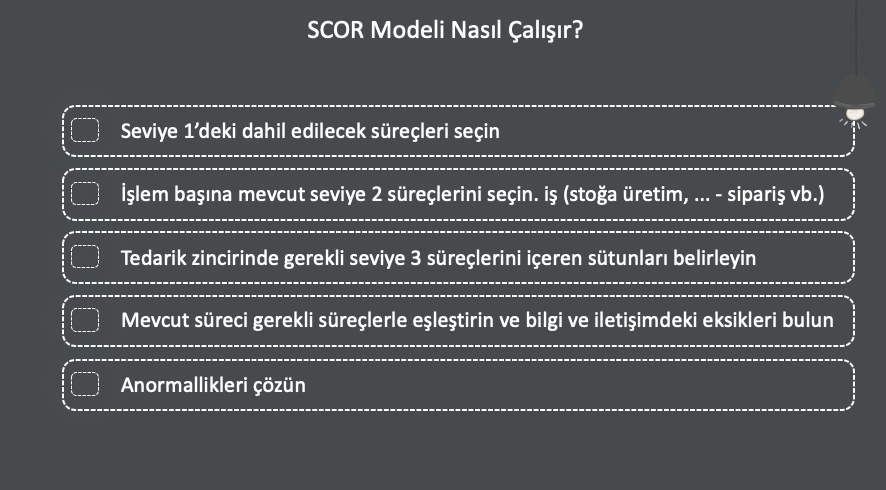 SCOR Modeli Nasıl Çalışır?

☐ Seviye 1'deki dahil edilecek süreçleri seçin

☐ İşlem başına mevcut seviye 2 süreçlerini seçin. iş (stoğa üretim, ... - sipariş vb.)

☐ Tedarik zincirinde gerekli seviye 3 süreçlerini içeren sütunları belirleyin

☐ Mevcut süreci gerekli süreçlerle eşleştirin ve bilgi ve iletişimdeki eksikleri bulun

☐ Anormallikleri çözün